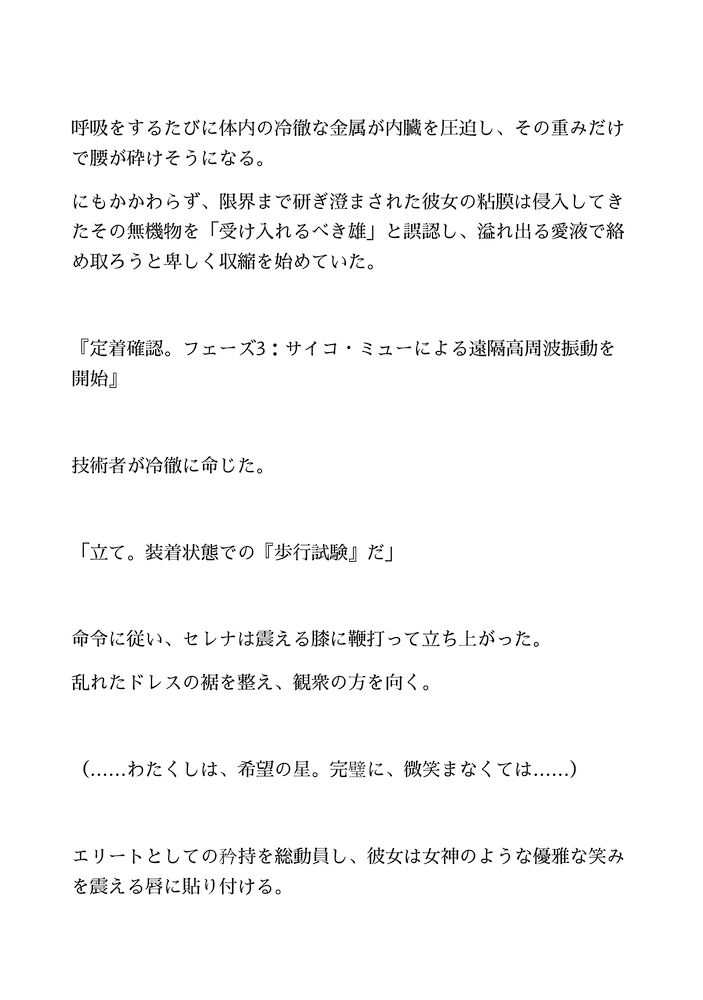 呼吸をするたびに体内の冷徹な金属が内臓を圧迫し、その重みだけで腰が砕けそうになる。

にもかかわらず、限界まで研ぎ澄まされた彼女の粘膜は侵入してきたその無機物を「受け入れるべき雄」と誤認し、溢れ出る愛液で絡め取ろうと卑しく収縮を始めていた。

『定着確認。フェーズ3：サイコ・ミューによる遠隔高周波振動を開始』

技術者が冷徹に命じた。

「立て。装着状態での『歩行試験』だ」

命令に従い、セレナは震える膝に鞭打って立ち上がった。

乱れたドレスの裾を整え、観衆の方を向く。

（……わたくしは、希望の星。完璧に、微笑まなくては……）

エリートとしての矜持を総動員し、彼女は女神のような優雅な笑みを震える唇に貼り付ける。